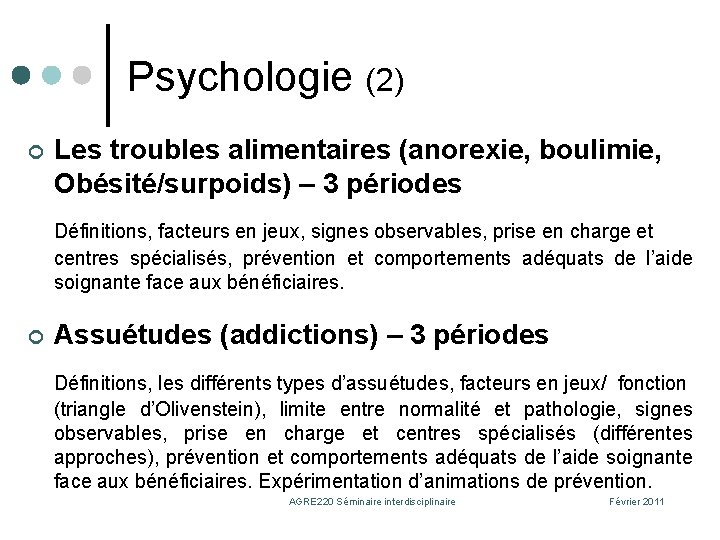 Psychologie (2)

Les troubles alimentaires (anorexie, boulimie, Obésité/surpoids) – 3 périodes

Définitions, facteurs en jeux, signes observables, prise en charge et centres spécialisés, prévention et comportements adéquats de l'aide soignante face aux bénéficiaires.

Assuétudes (addictions) – 3 périodes

Définitions, les différents types d'assuétudes, facteurs en jeux/ fonction (triangle d'Olivenstein), limite entre normalité et pathologie, signes observables, prise en charge et centres spécialisés (différentes approches), prévention et comportements adéquats de l'aide soignante face aux bénéficiaires. Expérimentation d'animations de prévention.

AGRE220 Séminaire interdisciplinaire

Février 2011